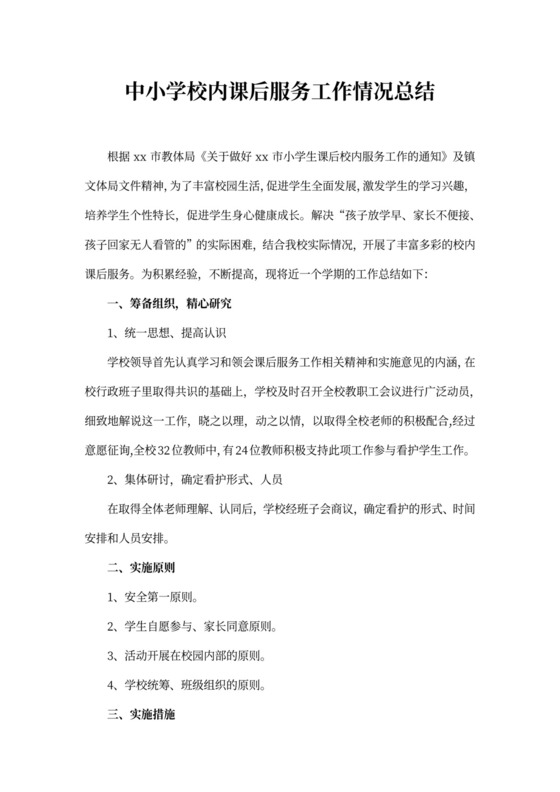 中小学校内课后服务工作情况总结

根据 xx 市教体局《关于做好 xx 市小学生课后校内服务工作的通知》及镇文体局文件精神，为了丰富校园生活，促进学生全面发展，激发学生的学习兴趣，培养学生个性特长，促进学生身心健康成长。解决“孩子放学早、家长不便接、孩子回家无人看管的”的实际困难，结合我校实际情况，开展了丰富多彩的校内课后服务。为积累经验，不断提高，现将近一个学期的工作总结如下：

一、筹备组织，精心研究

1、统一思想、提高认识

学校领导首先认真学习和领会课后服务工作相关精神和实施意见的内涵，在校行政班子里取得共识的基础上，学校及时召开全校教职工会议进行广泛动员，细致地解说这一工作，晓之以理，动之以情，以取得全校老师的积极配合，经过意愿征询，全校32位教师中，有24位教师积极支持此项工作参与看护学生工作。

2、集体研讨，确定看护形式、人员

在取得全体老师理解、认同后，学校经班子会商议，确定看护的形式、时间安排和人员安排。

二、实施原则

1、安全第一原则。

2、学生自愿参与、家长同意原则。

3、活动开展在校园内部的原则。

4、学校统筹、班级组织的原则。

三、实施措施